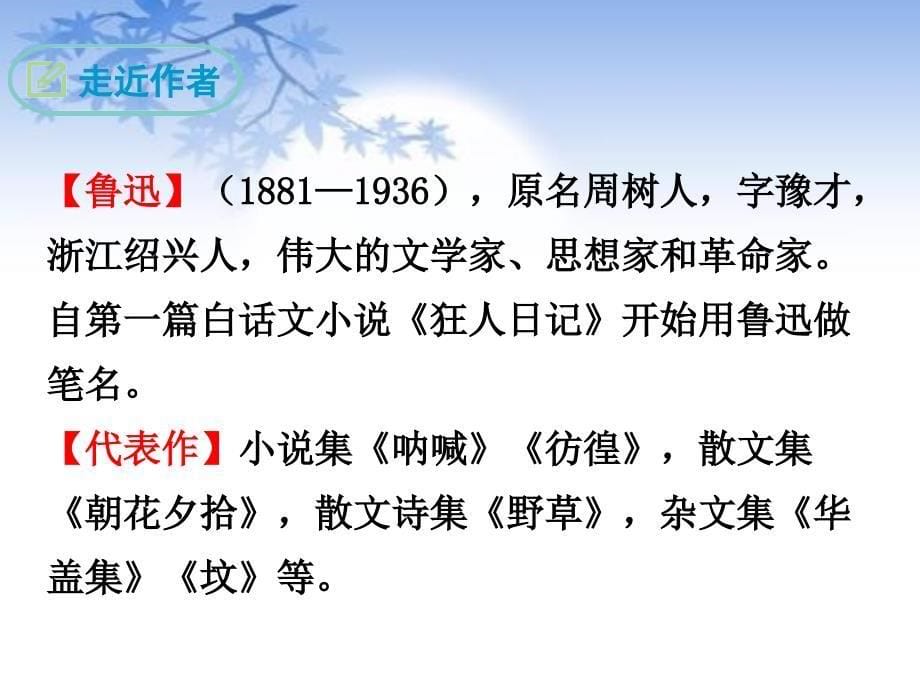 走近作者

【鲁迅】（1881—1936），原名周树人，字豫才，浙江绍兴人，伟大的文学家、思想家和革命家。自第一篇白话文小说《狂人日记》开始用鲁迅做笔名。

【代表作】小说集《呐喊》《彷徨》，散文集《朝花夕拾》，散文诗集《野草》，杂文集《华盖集》《坟》等。